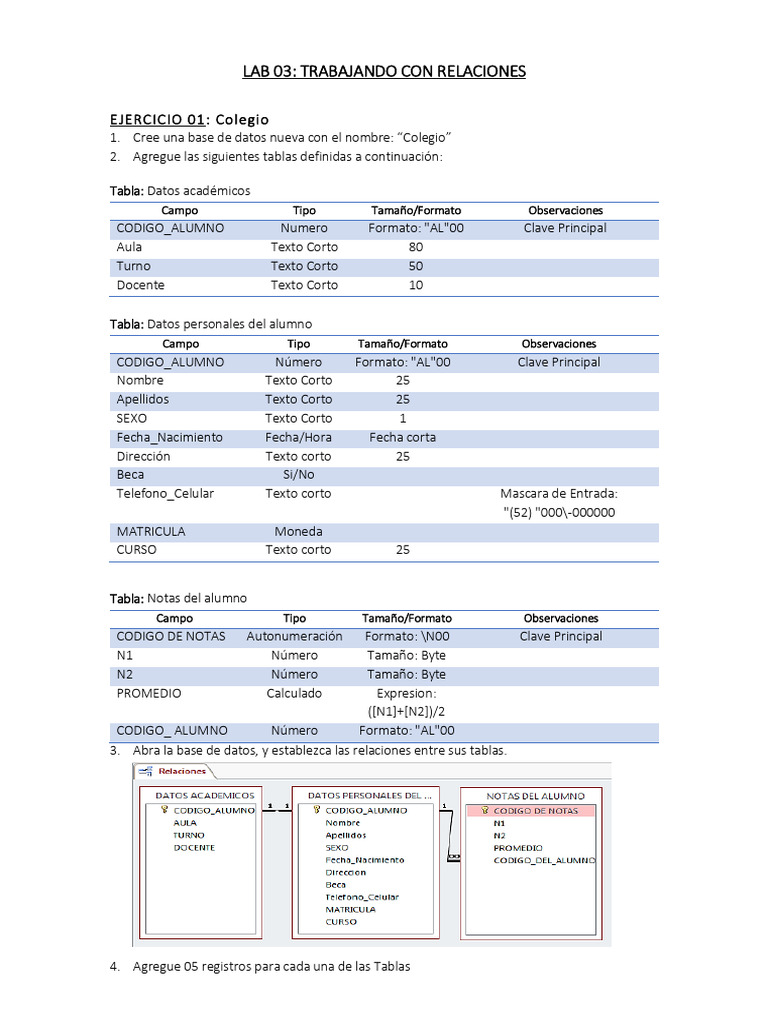 LAB 03: TRABAJANDO CON RELACIONES

EJERCICIO 01: Colegio

1. Cree una base de datos nueva con el nombre: “Colegio”
2. Agregue las siguientes tablas definidas a continuación:

Tabla: Datos académicos

| Campo | Tipo | Tamaño/Formato | Observaciones |
|---|---|---|---|
| CODIGO_ALUMNO | Numero | Formato: "AL"00 | Clave Principal |
| Aula | Texto Corto | 80 | |
| Turno | Texto Corto | 50 | |
| Docente | Texto Corto | 10 | |

Tabla: Datos personales del alumno

| Campo | Tipo | Tamaño/Formato | Observaciones |
|---|---|---|---|
| CODIGO_ALUMNO | Número | Formato: "AL"00 | Clave Principal |
| Nombre | Texto Corto | 25 | |
| Apellidos | Texto Corto | 25 | |
| SEXO | Texto Corto | 1 | |
| Fecha_Nacimiento | Fecha/Hora | Fecha corta | |
| Dirección | Texto corto | 25 | |
| Beca | Si/No | | |
| Telefono_Celular | Texto corto | | Mascara de Entrada: "(52) "000\-000000 |
| MATRICULA | Moneda | | |
| CURSO | Texto corto | 25 | |

Tabla: Notas del alumno

| Campo | Tipo | Tamaño/Formato | Observaciones |
|---|---|---|---|
| CODIGO DE NOTAS | Autonumeración | Formato: \N00 | Clave Principal |
| N1 | Número | Tamaño: Byte | |
| N2 | Número | Tamaño: Byte | |
| PROMEDIO | Calculado | Expresion: ([N1]+[N2])/2 | |
| CODIGO_ ALUMNO | Número | Formato: "AL"00 | |

3. Abra la base de datos, y establezca las relaciones entre sus tablas.

Relaciones

DATOS ACADEMICOS
CODIGO_ALUMNO
AULA
TURNO
DOCENTE

1 1

DATOS PERSONALES DEL ...
CODIGO_ALUMNO
Nombre
Apellidos
SEXO
Fecha_Nacimiento
Direccion
Beca
Telefono_Celular
MATRICULA
CURSO

1 ∞

NOTAS DEL ALUMNO
CODIGO DE NOTAS
N1
N2
PROMEDIO
CODIGO_DEL_ALUMNO

4. Agregue 05 registros para cada una de las Tablas